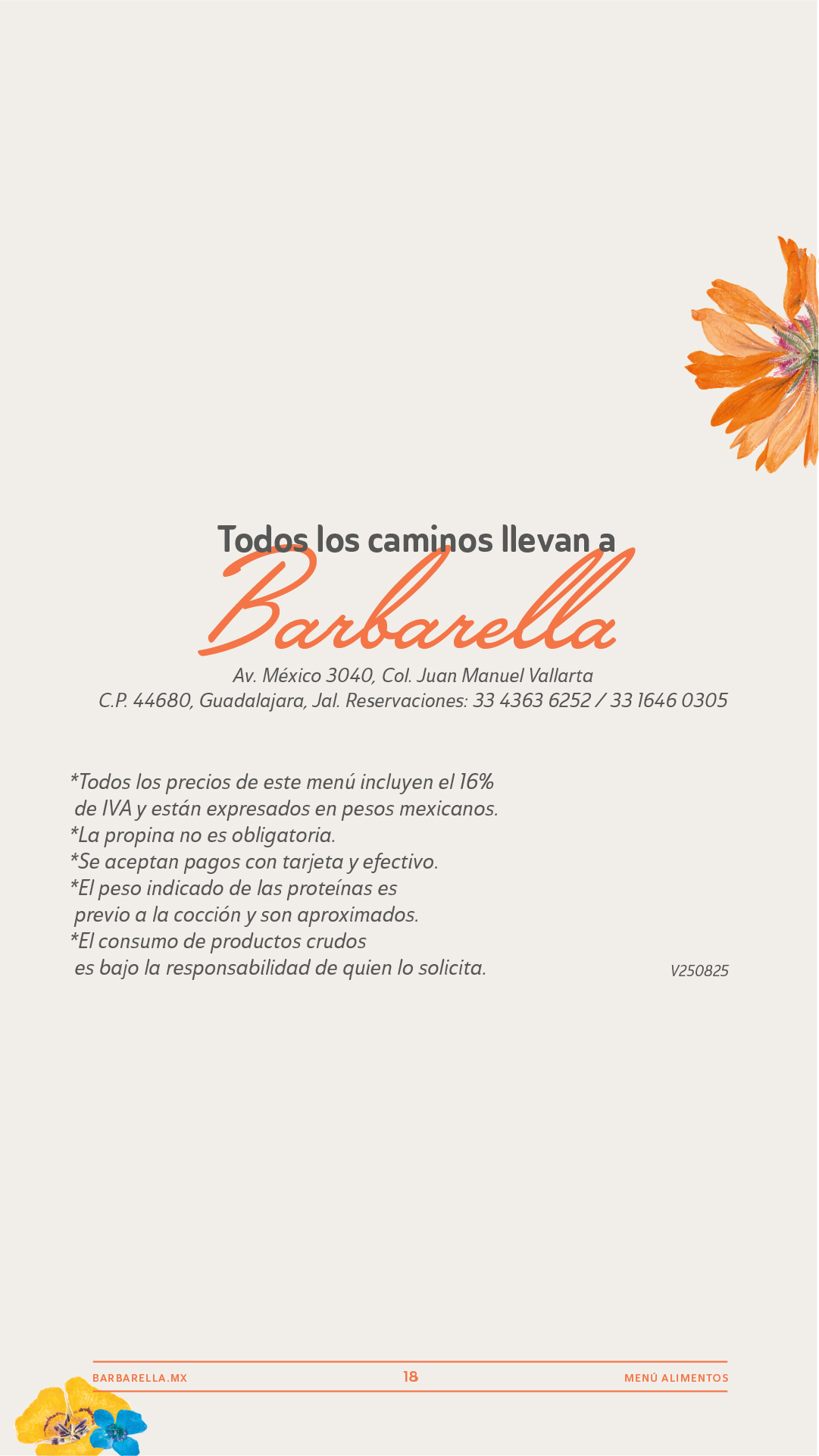 Todos los caminos llevan a
Barbarella

Av. México 3040, Col. Juan Manuel Vallarta
C.P. 44680, Guadalajara, Jal. Reservaciones: 33 4363 6252 / 33 1646 0305

*Todos los precios de este menú incluyen el 16% de IVA y están expresados en pesos mexicanos.
*La propina no es obligatoria.
*Se aceptan pagos con tarjeta y efectivo.
*El peso indicado de las proteínas es previo a la cocción y son aproximados.
*El consumo de productos crudos es bajo la responsabilidad de quien lo solicita.

V250825

BARBARELLA.MX
18
MENÚ ALIMENTOS